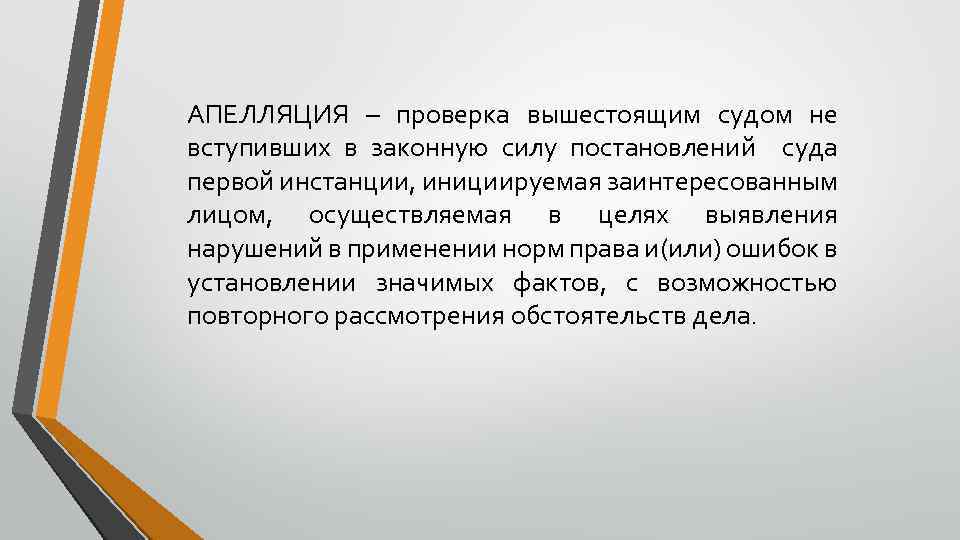 АПЕЛЛЯЦИЯ – проверка вышестоящим судом не вступивших в законную силу постановлений суда первой инстанции, инициируемая заинтересованным лицом, осуществляемая в целях выявления нарушений в применении норм права и(или) ошибок в установлении значимых фактов, с возможностью повторного рассмотрения обстоятельств дела.